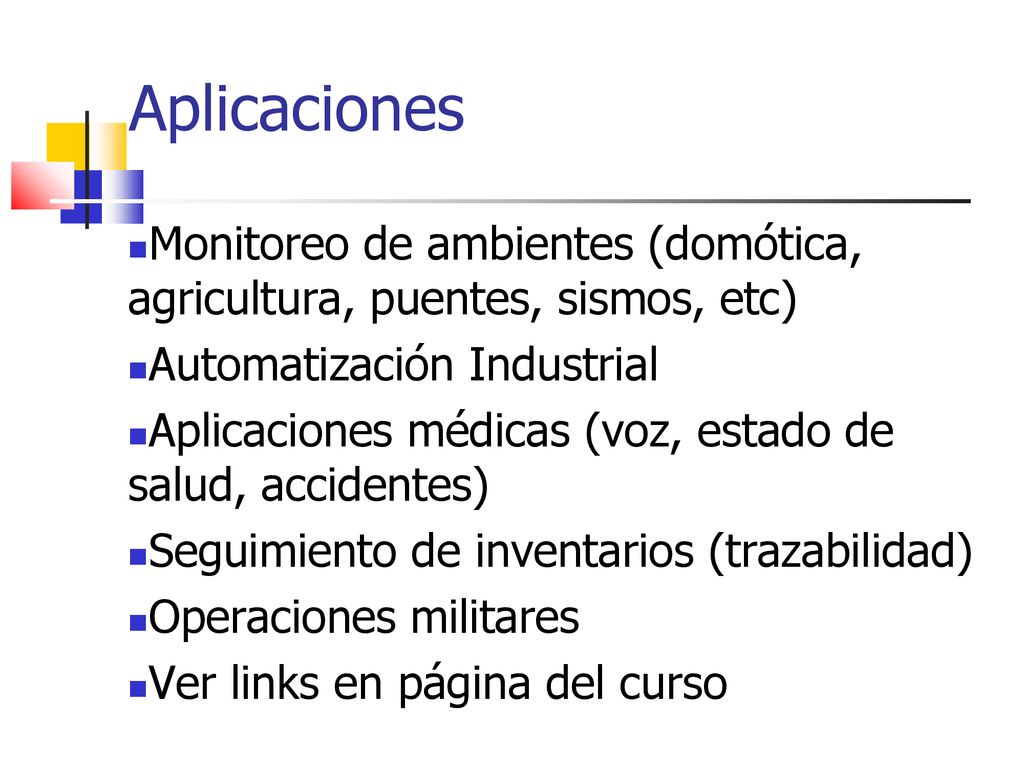 Aplicaciones

Monitoreo de ambientes (domótica, agricultura, puentes, sismos, etc)

Automatización Industrial

Aplicaciones médicas (voz, estado de salud, accidentes)

Seguimiento de inventarios (trazabilidad)

Operaciones militares

Ver links en página del curso